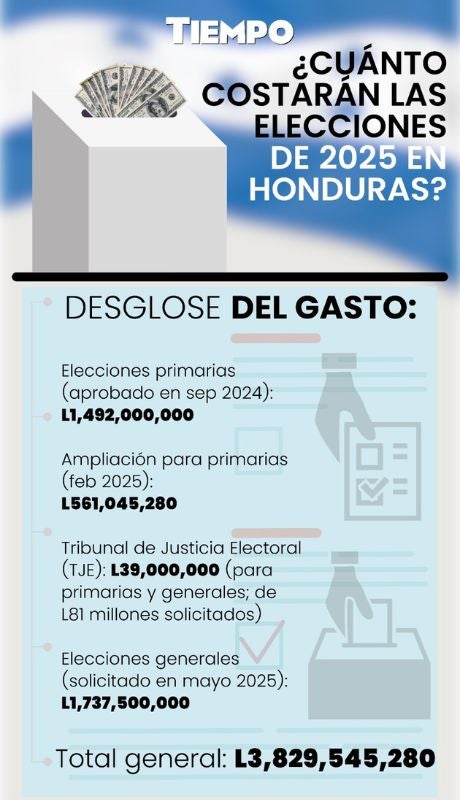 TIEMPO

¿CUÁNTO COSTARÁN LAS ELECCIONES DE 2025 EN HONDURAS?

DESGLOSE DEL GASTO:

Elecciones primarias (aprobado en sep 2024): L1,492,000,000

Ampliación para primarias (feb 2025): L561,045,280

Tribunal de Justicia Electoral (TJE): L39,000,000 (para primarias y generales; de L81 millones solicitados)

Elecciones generales (solicitado en mayo 2025): L1,737,500,000

Total general: L3,829,545,280